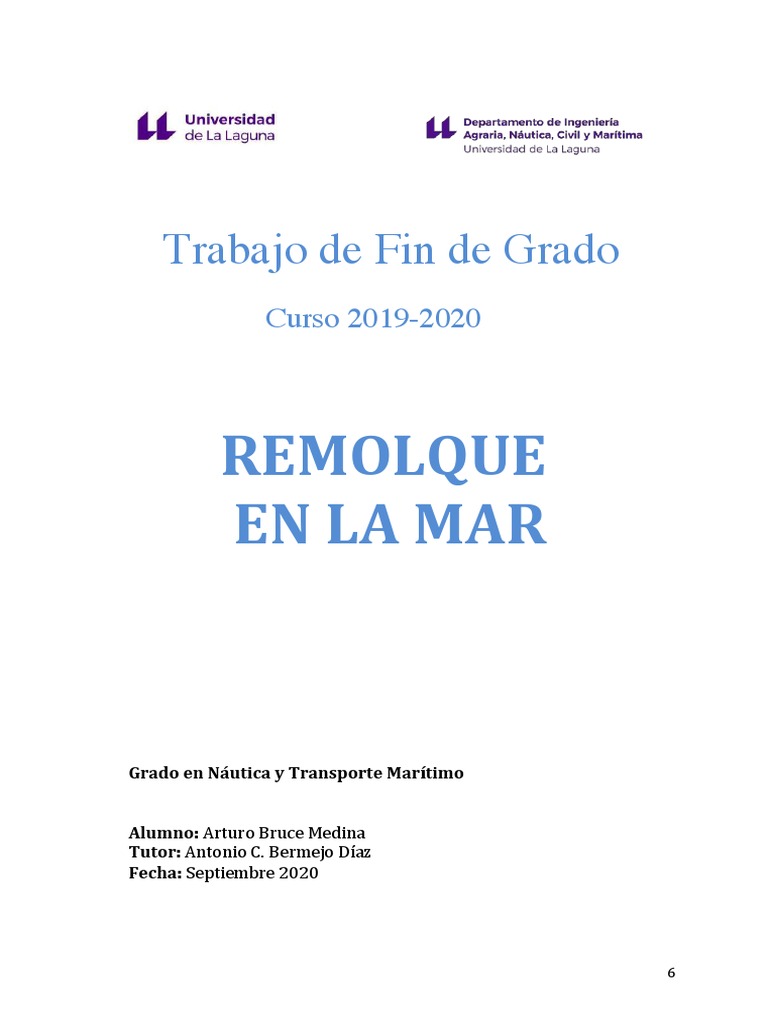 Universidad de La Laguna

Departamento de Ingeniería Agraria, Náutica, Civil y Marítima
Universidad de La Laguna

Trabajo de Fin de Grado

Curso 2019-2020

REMOLQUE
EN LA MAR

Grado en Náutica y Transporte Marítimo

Alumno: Arturo Bruce Medina
Tutor: Antonio C. Bermejo Díaz
Fecha: Septiembre 2020

6